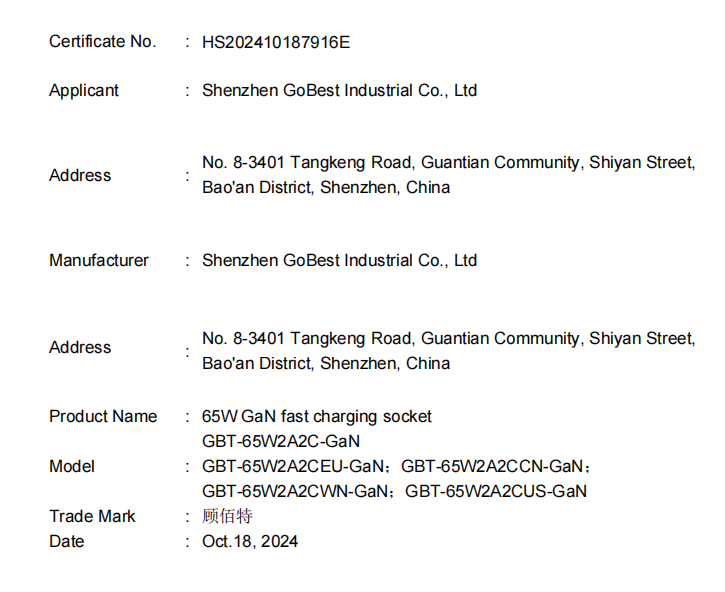 Certificate No. : HS202410187916E

Applicant : Shenzhen GoBest Industrial Co., Ltd

Address : No. 8-3401 Tangkeng Road, Guantian Community, Shiyan Street, Bao'an District, Shenzhen, China

Manufacturer : Shenzhen GoBest Industrial Co., Ltd

Address : No. 8-3401 Tangkeng Road, Guantian Community, Shiyan Street, Bao'an District, Shenzhen, China

Product Name : 65W GaN fast charging socket

Model : GBT-65W2A2C-GaN
GBT-65W2A2CEU-GaN；GBT-65W2A2CCN-GaN；
GBT-65W2A2CWN-GaN；GBT-65W2A2CUS-GaN

Trade Mark : 顾佰特

Date : Oct.18, 2024